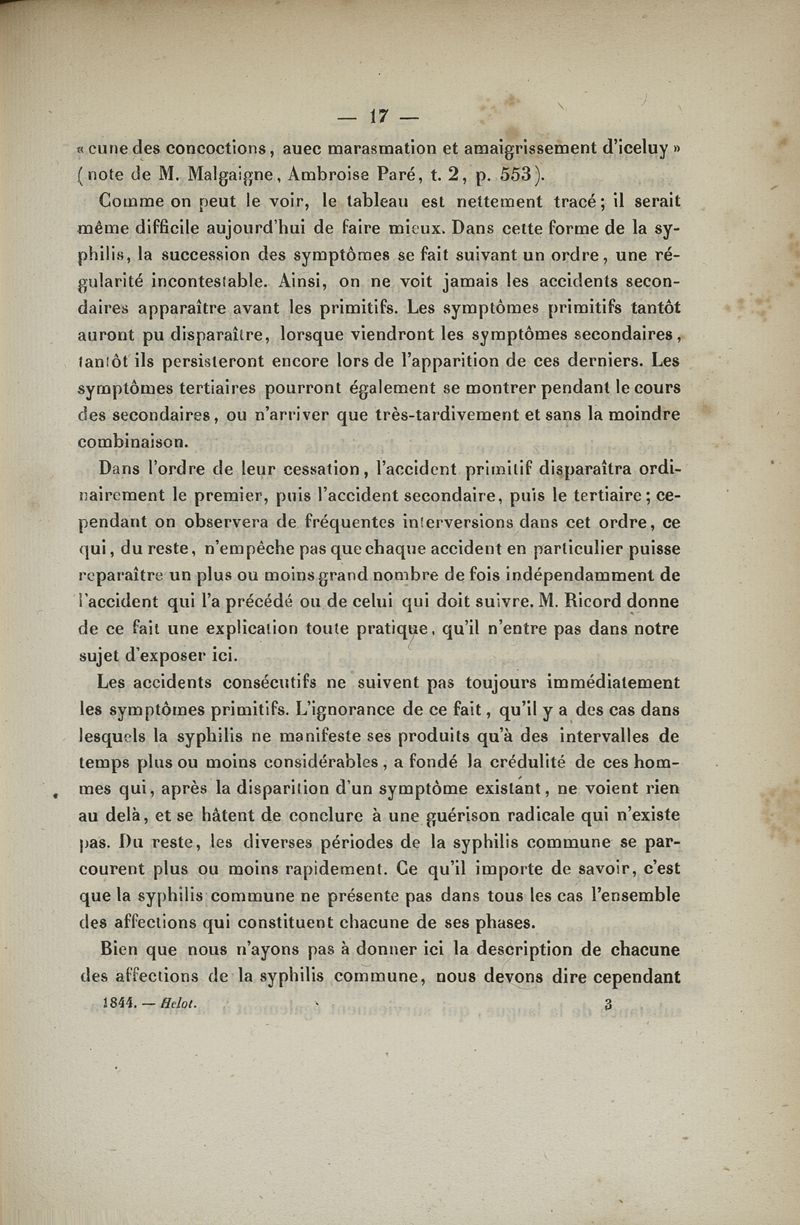 — 17 —

« cune des concoctions, auec marasmation et amaigrissement d'iceluy » (note de M. Malgaigne, Ambroise Paré, t. 2, p. 553).

Comme on peut le voir, le tableau est nettement tracé; il serait même difficile aujourd'hui de faire mieux. Dans cette forme de la syphilis, la succession des symptômes se fait suivant un ordre, une régularité incontestable. Ainsi, on ne voit jamais les accidents secondaires apparaître avant les primitifs. Les symptômes primitifs tantôt auront pu disparaître, lorsque viendront les symptômes secondaires, tantôt ils persisteront encore lors de l'apparition de ces derniers. Les symptômes tertiaires pourront également se montrer pendant le cours des secondaires, ou n'arriver que très-tardivement et sans la moindre combinaison.

Dans l'ordre de leur cessation, l'accident primitif disparaîtra ordinairement le premier, puis l'accident secondaire, puis le tertiaire; cependant on observera de fréquentes interversions dans cet ordre, ce qui, du reste, n'empêche pas que chaque accident en particulier puisse reparaître un plus ou moins grand nombre de fois indépendamment de l'accident qui l'a précédé ou de celui qui doit suivre. M. Ricord donne de ce fait une explication toute pratique, qu'il n'entre pas dans notre sujet d'exposer ici.

Les accidents consécutifs ne suivent pas toujours immédiatement les symptômes primitifs. L'ignorance de ce fait, qu'il y a des cas dans lesquels la syphilis ne manifeste ses produits qu'à des intervalles de temps plus ou moins considérables, a fondé la crédulité de ces hommes qui, après la disparition d'un symptôme existant, ne voient rien au delà, et se hâtent de conclure à une guérison radicale qui n'existe pas. Du reste, les diverses périodes de la syphilis commune se parcourent plus ou moins rapidement. Ce qu'il importe de savoir, c'est que la syphilis commune ne présente pas dans tous les cas l'ensemble des affections qui constituent chacune de ses phases.

Bien que nous n'ayons pas à donner ici la description de chacune des affections de la syphilis commune, nous devons dire cependant

1844. — Helot. 3